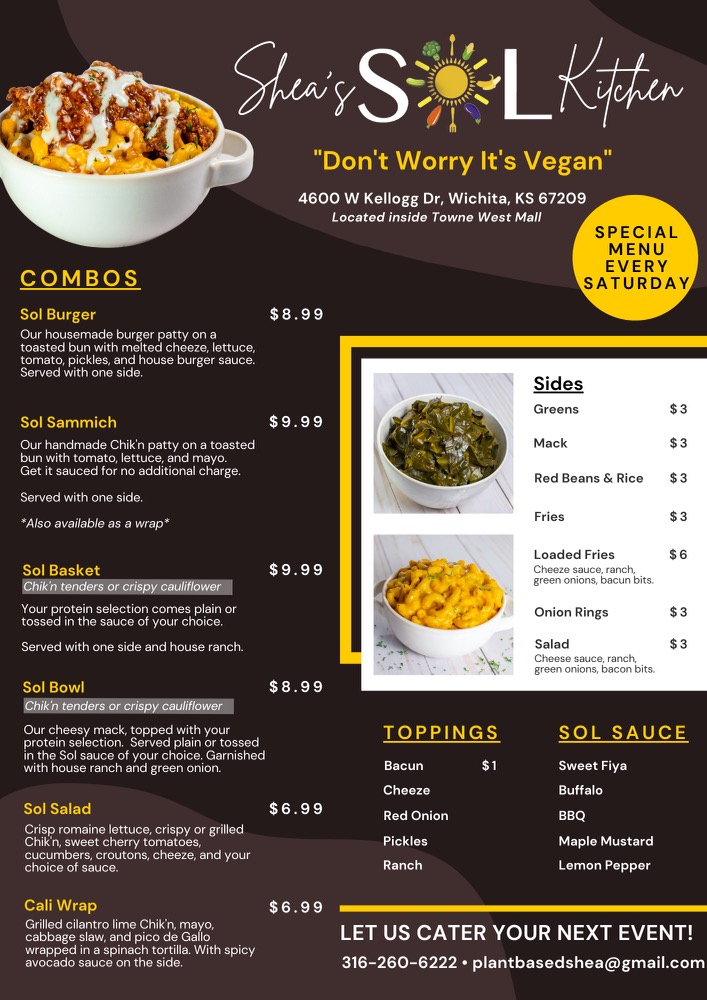 Shea's SOL Kitchen

"Don't Worry It's Vegan"

4600 W Kellogg Dr, Wichita, KS 67209
Located inside Towne West Mall

SPECIAL MENU EVERY SATURDAY

COMBOS

Sol Burger $8.99
Our housemade burger patty on a toasted bun with melted cheeze, lettuce, tomato, pickles, and house burger sauce. Served with one side.

Sol Sammich $9.99
Our handmade Chik'n patty on a toasted bun with tomato, lettuce, and mayo. Get it sauced for no additional charge.

Served with one side.

*Also available as a wrap*

Sol Basket $9.99
Chik'n tenders or crispy cauliflower
Your protein selection comes plain or tossed in the sauce of your choice.

Served with one side and house ranch.

Sol Bowl $8.99
Chik'n tenders or crispy cauliflower
Our cheesy mack, topped with your protein selection. Served plain or tossed in the Sol sauce of your choice. Garnished with house ranch and green onion.

Sol Salad $6.99
Crisp romaine lettuce, crispy or grilled Chik'n, sweet cherry tomatoes, cucumbers, croutons, cheeze, and your choice of sauce.

Cali Wrap $6.99
Grilled cilantro lime Chik'n, mayo, cabbage slaw, and pico de Gallo wrapped in a spinach tortilla. With spicy avocado sauce on the side.

Sides
Greens $3
Mack $3
Red Beans & Rice $3
Fries $3
Loaded Fries $6
Cheeze sauce, ranch, green onions, bacun bits.
Onion Rings $3
Salad $3
Cheese sauce, ranch, green onions, bacon bits.

TOPPINGS
Bacun $1
Cheeze
Red Onion
Pickles
Ranch

SOL SAUCE
Sweet Fiya
Buffalo
BBQ
Maple Mustard
Lemon Pepper

LET US CATER YOUR NEXT EVENT!
316-260-6222 • plantbasedshea@gmail.com